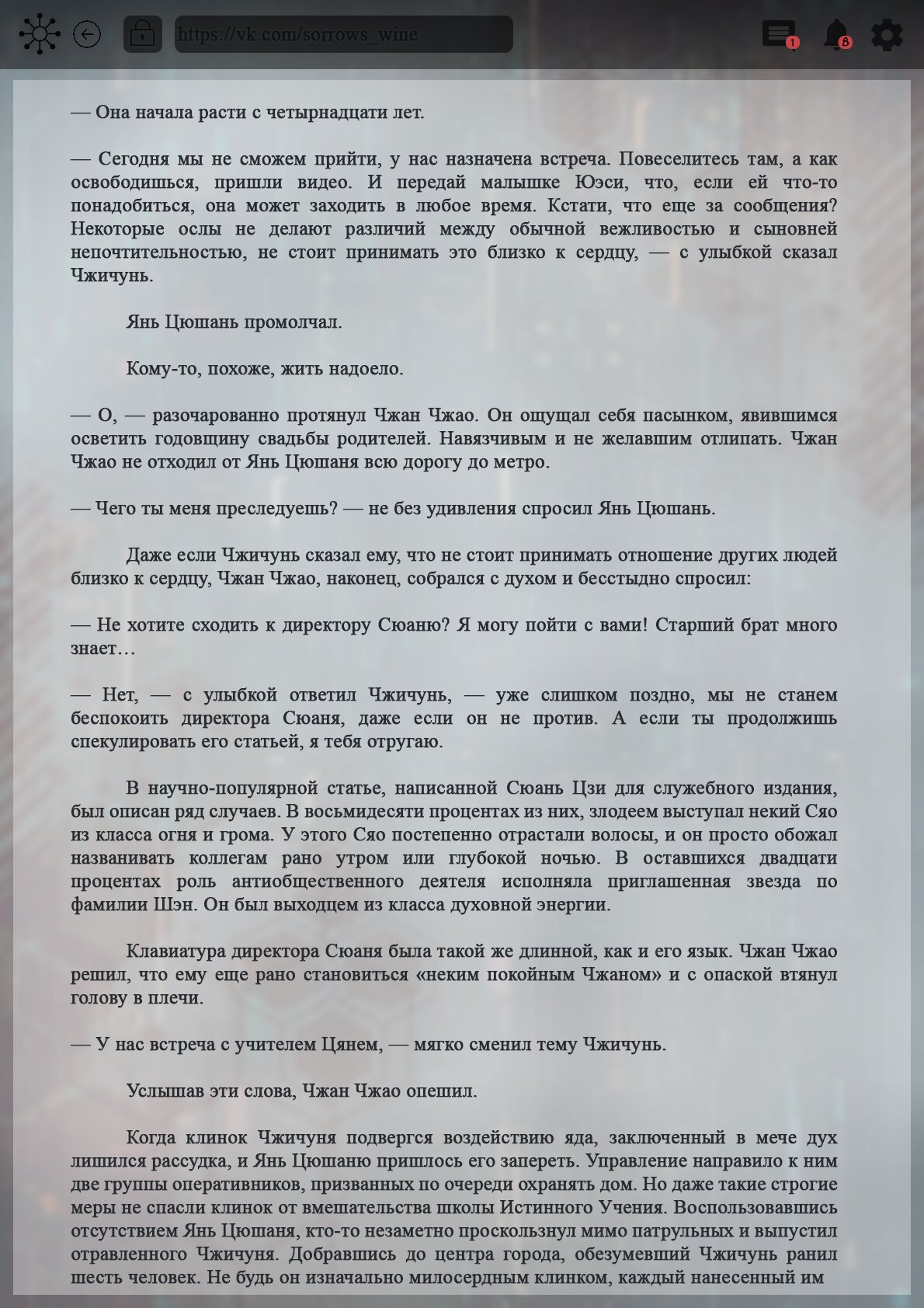 https://vk.com/sorrows_wine

1

8

— Она начала расти с четырнадцати лет.

— Сегодня мы не сможем прийти, у нас назначена встреча. Повеселитесь там, а как освободишься, пришли видео. И передай малышке Юэси, что, если ей что-то понадобиться, она может заходить в любое время. Кстати, что еще за сообщения? Некоторые ослы не делают различий между обычной вежливостью и сыновней непочтительностью, не стоит принимать это близко к сердцу, — с улыбкой сказал Чжичунь.

Янь Цюшань промолчал.

Кому-то, похоже, жить надоело.

— О, — разочарованно протянул Чжан Чжао. Он ощущал себя пасынком, явившимся осветить годовщину свадьбы родителей. Навязчивым и не желавшим отлипать. Чжан Чжао не отходил от Янь Цюшаня всю дорогу до метро.

— Чего ты меня преследуешь? — не без удивления спросил Янь Цюшань.

Даже если Чжичунь сказал ему, что не стоит принимать отношение других людей близко к сердцу, Чжан Чжао, наконец, собрался с духом и бесстыдно спросил:

— Не хотите сходить к директору Сюаню? Я могу пойти с вами! Старший брат много знает…

— Нет, — с улыбкой ответил Чжичунь, — уже слишком поздно, мы не станем беспокоить директора Сюаня, даже если он не против. А если ты продолжишь спекулировать его статьей, я тебя отругаю.

В научно-популярной статье, написанной Сюань Цзи для служебного издания, был описан ряд случаев. В восьмидесяти процентах из них, злодеем выступал некий Сяо из класса огня и грома. У этого Сяо постепенно отрастали волосы, и он просто обожал названивать коллегам рано утром или глубокой ночью. В оставшихся двадцати процентах роль антиобщественного деятеля исполняла приглашенная звезда по фамилии Шэн. Он был выходцем из класса духовной энергии.

Клавиатура директора Сюаня была такой же длинной, как и его язык. Чжан Чжао решил, что ему еще рано становиться «неким покойным Чжаном» и с опаской втянул голову в плечи.

— У нас встреча с учителем Цянем, — мягко сменил тему Чжичунь.

Услышав эти слова, Чжан Чжао опешил.

Когда клинок Чжичуня подвергся воздействию яда, заключенный в мече дух лишился рассудка, и Янь Цюшаню пришлось его запереть. Управление направило к ним две группы оперативников, призванных по очереди охранять дом. Но даже такие строгие меры не спасли клинок от вмешательства школы Истинного Учения. Воспользовавшись отсутствием Янь Цюшаня, кто-то незаметно проскользнул мимо патрульных и выпустил отравленного Чжичуня. Добравшись до центра города, обезумевший Чжичунь ранил шесть человек. Не будь он изначально милосердным клинком, каждый нанесенный им